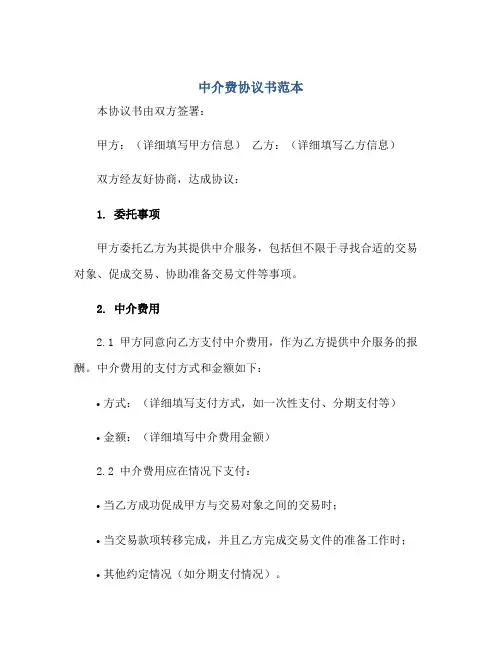 中介费协议书范本

本协议书由双方签署：

甲方：（详细填写甲方信息） 乙方：（详细填写乙方信息）

双方经友好协商，达成协议：

1. 委托事项

甲方委托乙方为其提供中介服务，包括但不限于寻找合适的交易对象、促成交易、协助准备交易文件等事项。

2. 中介费用

2.1 甲方同意向乙方支付中介费用，作为乙方提供中介服务的报酬。中介费用的支付方式和金额如下：

• 方式：（详细填写支付方式，如一次性支付、分期支付等）

• 金额：（详细填写中介费用金额）

2.2 中介费用应在情况下支付：

• 当乙方成功促成甲方与交易对象之间的交易时；

• 当交易款项转移完成，并且乙方完成交易文件的准备工作时；

• 其他约定情况（如分期支付情况）。